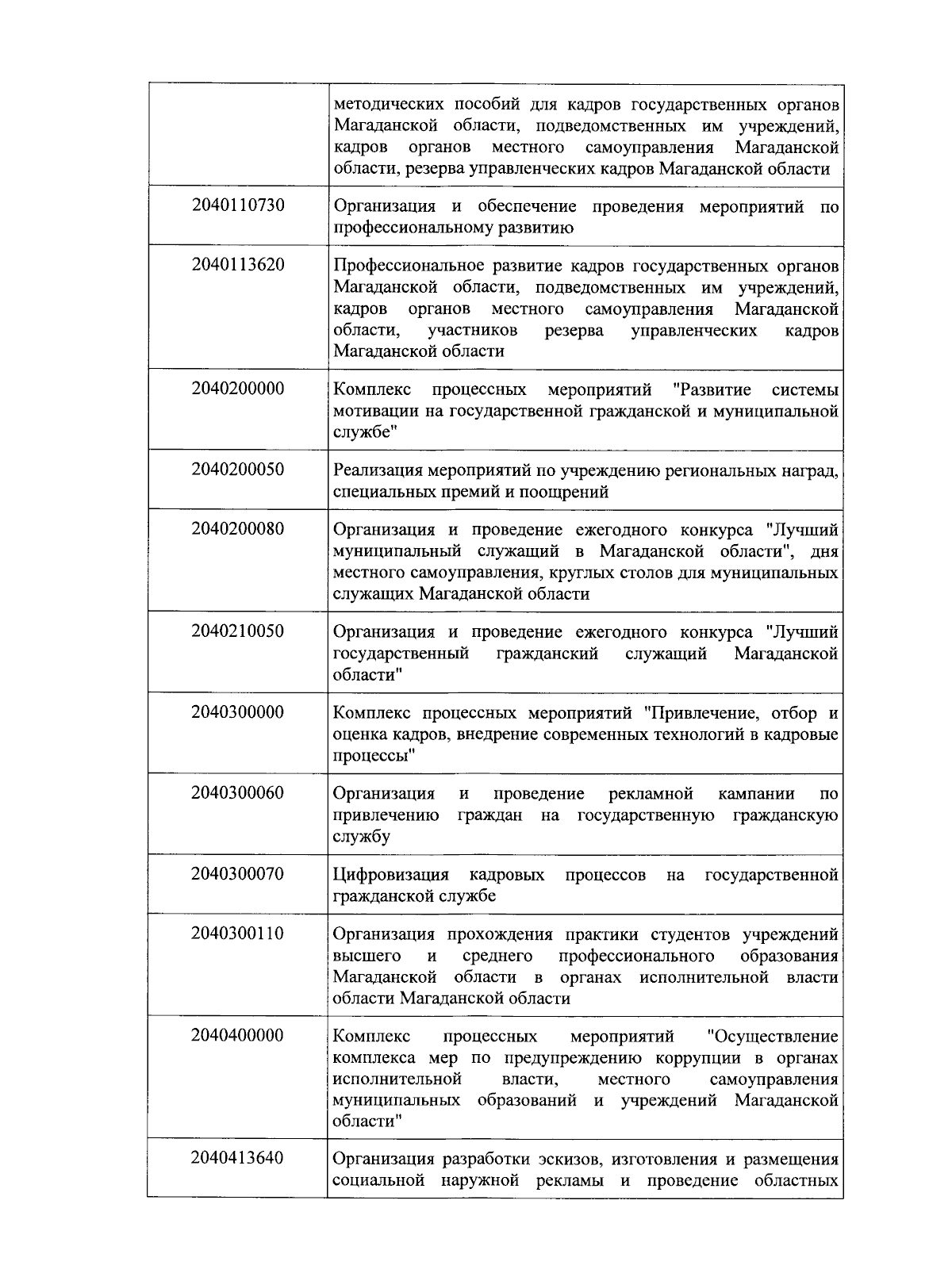 |  |  |
|---|---|
|  | методических пособий для кадров государственных органов Магаданской области, подведомственных им учреждений, кадров органов местного самоуправления Магаданской области, резерва управленческих кадров Магаданской области |
| 2040110730 | Организация и обеспечение проведения мероприятий по профессиональному развитию |
| 2040113620 | Профессиональное развитие кадров государственных органов Магаданской области, подведомственных им учреждений, кадров органов местного самоуправления Магаданской области, участников резерва управленческих кадров Магаданской области |
| 2040200000 | Комплекс процессных мероприятий "Развитие системы мотивации на государственной гражданской и муниципальной службе" |
| 2040200050 | Реализация мероприятий по учреждению региональных наград, специальных премий и поощрений |
| 2040200080 | Организация и проведение ежегодного конкурса "Лучший муниципальный служащий в Магаданской области", дня местного самоуправления, круглых столов для муниципальных служащих Магаданской области |
| 2040210050 | Организация и проведение ежегодного конкурса "Лучший государственный гражданский служащий Магаданской области" |
| 2040300000 | Комплекс процессных мероприятий "Привлечение, отбор и оценка кадров, внедрение современных технологий в кадровые процессы" |
| 2040300060 | Организация и проведение рекламной кампании по привлечению граждан на государственную гражданскую службу |
| 2040300070 | Цифровизация кадровых процессов на государственной гражданской службе |
| 2040300110 | Организация прохождения практики студентов учреждений высшего и среднего профессионального образования Магаданской области в органах исполнительной власти области Магаданской области |
| 2040400000 | Комплекс процессных мероприятий "Осуществление комплекса мер по предупреждению коррупции в органах исполнительной власти, местного самоуправления муниципальных образований и учреждений Магаданской области" |
| 2040413640 | Организация разработки эскизов, изготовления и размещения социальной наружной рекламы и проведение областных |